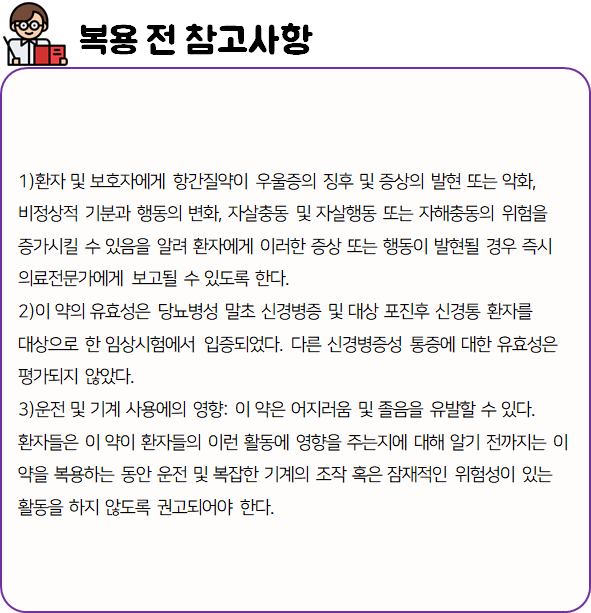 복용 전 참고사항

1)환자 및 보호자에게 항간질약이 우울증의 징후 및 증상의 발현 또는 악화, 비정상적 기분과 행동의 변화, 자살충동 및 자살행동 또는 자해충동의 위험을 증가시킬 수 있음을 알려 환자에게 이러한 증상 또는 행동이 발현될 경우 즉시 의료전문가에게 보고될 수 있도록 한다.
2)이 약의 유효성은 당뇨병성 말초 신경병증 및 대상 포진후 신경통 환자를 대상으로 한 임상시험에서 입증되었다. 다른 신경병증성 통증에 대한 유효성은 평가되지 않았다.
3)운전 및 기계 사용에의 영향: 이 약은 어지러움 및 졸음을 유발할 수 있다. 환자들은 이 약이 환자들의 이런 활동에 영향을 주는지에 대해 알기 전까지는 이 약을 복용하는 동안 운전 및 복잡한 기계의 조작 혹은 잠재적인 위험성이 있는 활동을 하지 않도록 권고되어야 한다.